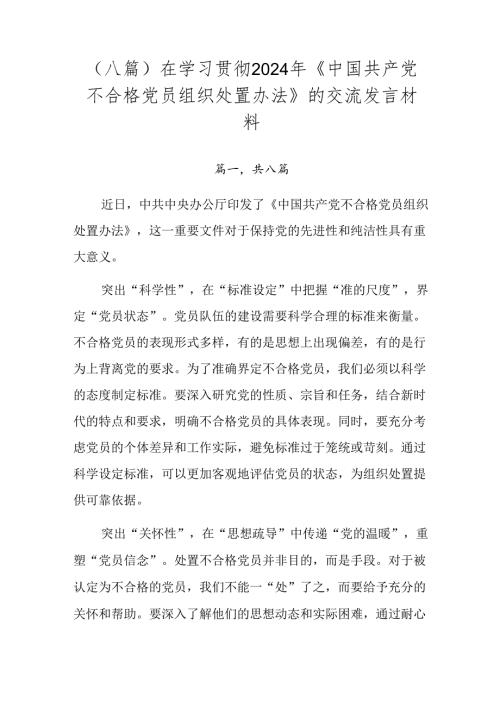 （八篇）在学习贯彻2024年《中国共产党不合格党员组织处置办法》的交流发言材料

篇一，共八篇

近日，中共中央办公厅印发了《中国共产党不合格党员组织处置办法》，这一重要文件对于保持党的先进性和纯洁性具有重大意义。

突出“科学性”，在“标准设定”中把握“准的尺度”，界定“党员状态”。党员队伍的建设需要科学合理的标准来衡量。不合格党员的表现形式多样，有的是思想上出现偏差，有的是行为上背离党的要求。为了准确界定不合格党员，我们必须以科学的态度制定标准。要深入研究党的性质、宗旨和任务，结合新时代的特点和要求，明确不合格党员的具体表现。同时，要充分考虑党员的个体差异和工作实际，避免标准过于笼统或苛刻。通过科学设定标准，可以更加客观地评估党员的状态，为组织处置提供可靠依据。

突出“关怀性”，在“思想疏导”中传递“党的温暖”，重塑“党员信念”。处置不合格党员并非目的，而是手段。对于被认定为不合格的党员，我们不能一“处”了之，而要给予充分的关怀和帮助。要深入了解他们的思想动态和实际困难，通过耐心